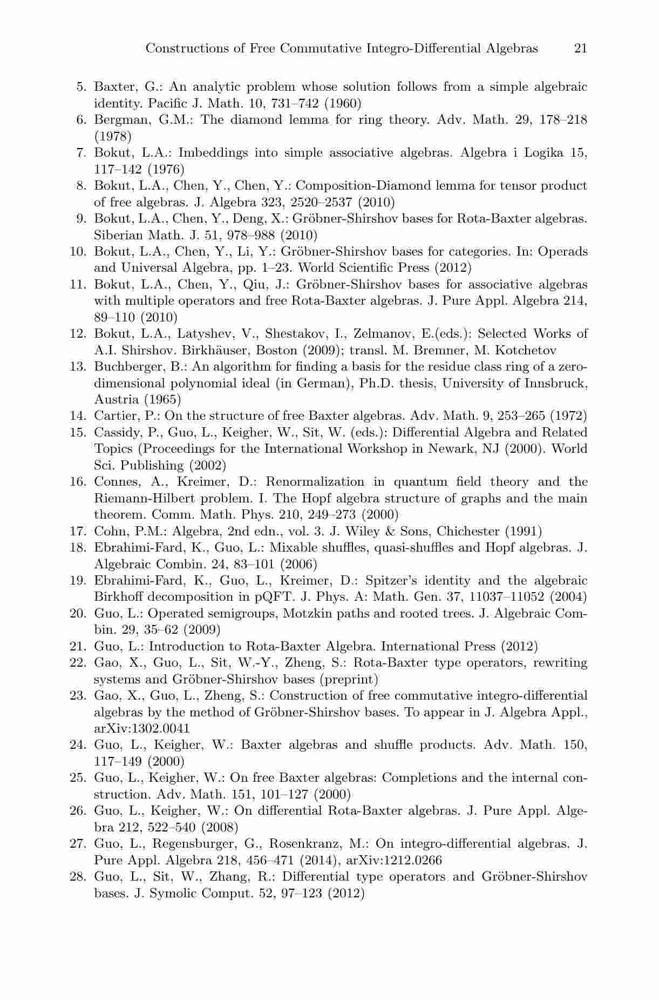 Constructions of Free Commutative Integro-Differential Algebras 21

5. Baxter, G.: An analytic problem whose solution follows from a simple algebraic identity. Pacific J. Math. 10, 731–742 (1960)
6. Bergman, G.M.: The diamond lemma for ring theory. Adv. Math. 29, 178–218 (1978)
7. Bokut, L.A.: Imbeddings into simple associative algebras. Algebra i Logika 15, 117–142 (1976)
8. Bokut, L.A., Chen, Y., Chen, Y.: Composition-Diamond lemma for tensor product of free algebras. J. Algebra 323, 2520–2537 (2010)
9. Bokut, L.A., Chen, Y., Deng, X.: Gröbner-Shirshov bases for Rota-Baxter algebras. Siberian Math. J. 51, 978–988 (2010)
10. Bokut, L.A., Chen, Y., Li, Y.: Gröbner-Shirshov bases for categories. In: Operads and Universal Algebra, pp. 1–23. World Scientific Press (2012)
11. Bokut, L.A., Chen, Y., Qiu, J.: Gröbner-Shirshov bases for associative algebras with multiple operators and free Rota-Baxter algebras. J. Pure Appl. Algebra 214, 89–110 (2010)
12. Bokut, L.A., Latyshev, V., Shestakov, I., Zelmanov, E.(eds.): Selected Works of A.I. Shirshov. Birkhäuser, Boston (2009); transl. M. Bremner, M. Kotchetov
13. Buchberger, B.: An algorithm for finding a basis for the residue class ring of a zero-dimensional polynomial ideal (in German), Ph.D. thesis, University of Innsbruck, Austria (1965)
14. Cartier, P.: On the structure of free Baxter algebras. Adv. Math. 9, 253–265 (1972)
15. Cassidy, P., Guo, L., Keigher, W., Sit, W. (eds.): Differential Algebra and Related Topics (Proceedings for the International Workshop in Newark, NJ (2000). World Sci. Publishing (2002)
16. Connes, A., Kreimer, D.: Renormalization in quantum field theory and the Riemann-Hilbert problem. I. The Hopf algebra structure of graphs and the main theorem. Comm. Math. Phys. 210, 249–273 (2000)
17. Cohn, P.M.: Algebra, 2nd edn., vol. 3. J. Wiley & Sons, Chichester (1991)
18. Ebrahimi-Fard, K., Guo, L.: Mixable shuffles, quasi-shuffles and Hopf algebras. J. Algebraic Combin. 24, 83–101 (2006)
19. Ebrahimi-Fard, K., Guo, L., Kreimer, D.: Spitzer's identity and the algebraic Birkhoff decomposition in pQFT. J. Phys. A: Math. Gen. 37, 11037–11052 (2004)
20. Guo, L.: Operated semigroups, Motzkin paths and rooted trees. J. Algebraic Combin. 29, 35–62 (2009)
21. Guo, L.: Introduction to Rota-Baxter Algebra. International Press (2012)
22. Gao, X., Guo, L., Sit, W.-Y., Zheng, S.: Rota-Baxter type operators, rewriting systems and Gröbner-Shirshov bases (preprint)
23. Gao, X., Guo, L., Zheng, S.: Construction of free commutative integro-differential algebras by the method of Gröbner-Shirshov bases. To appear in J. Algebra Appl., arXiv:1302.0041
24. Guo, L., Keigher, W.: Baxter algebras and shuffle products. Adv. Math. 150, 117–149 (2000)
25. Guo, L., Keigher, W.: On free Baxter algebras: Completions and the internal construction. Adv. Math. 151, 101–127 (2000)
26. Guo, L., Keigher, W.: On differential Rota-Baxter algebras. J. Pure Appl. Algebra 212, 522–540 (2008)
27. Guo, L., Regensburger, G., Rosenkranz, M.: On integro-differential algebras. J. Pure Appl. Algebra 218, 456–471 (2014), arXiv:1212.0266
28. Guo, L., Sit, W., Zhang, R.: Differential type operators and Gröbner-Shirshov bases. J. Symolic Comput. 52, 97–123 (2012)